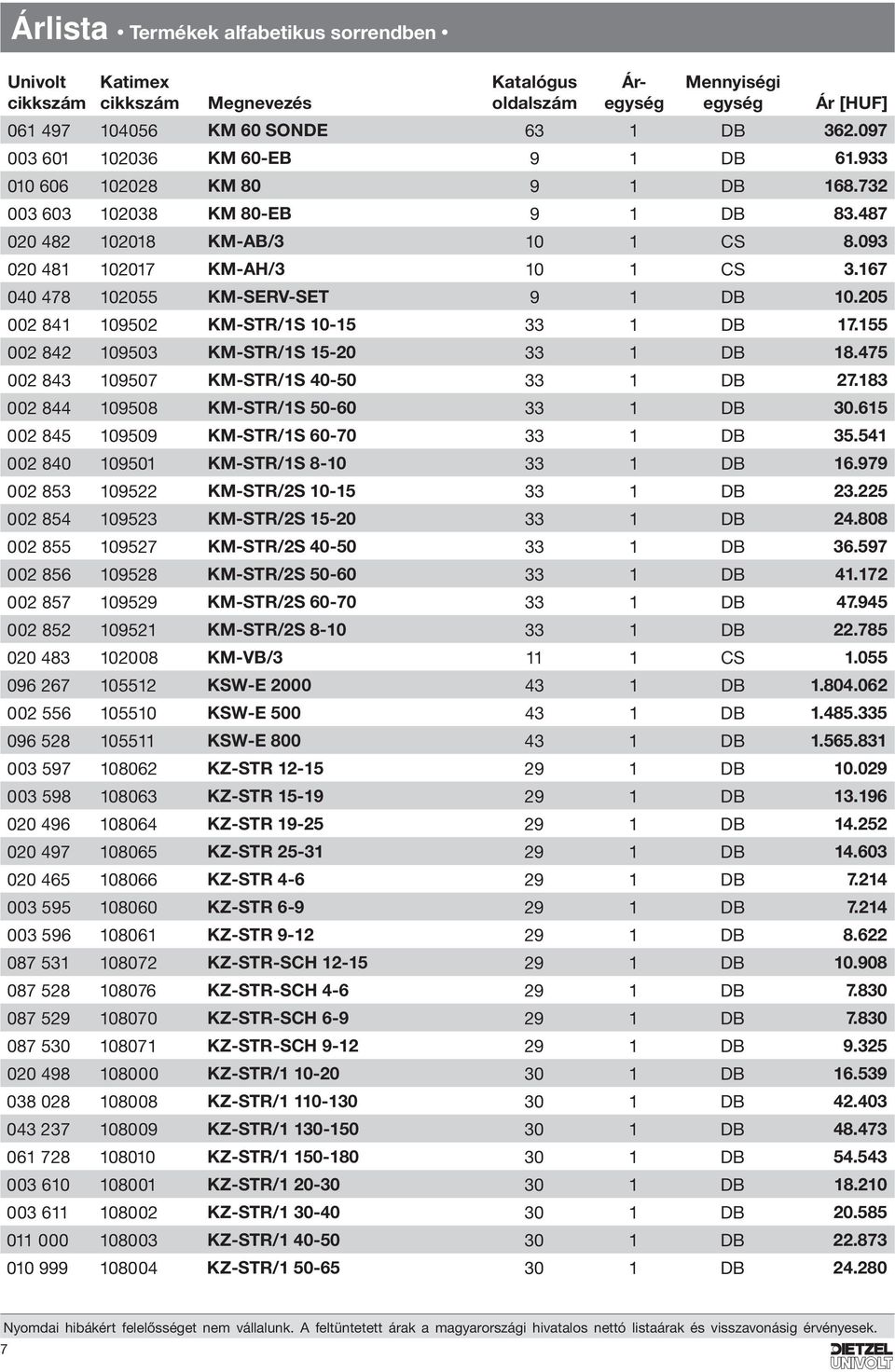 Árlista • Termékek alfabetikus sorrendben •

| Univolt cikkszám | Katimex cikkszám | Megnevezés | Katalógus oldalszám | Ár-egység | Mennyiségi egység | Ár [HUF] |
|---|---|---|---|---|---|---|
| 061 497 | 104056 | KM 60 SONDE | 63 | 1 | DB | 362.097 |
| 003 601 | 102036 | KM 60-EB | 9 | 1 | DB | 61.933 |
| 010 606 | 102028 | KM 80 | 9 | 1 | DB | 168.732 |
| 003 603 | 102038 | KM 80-EB | 9 | 1 | DB | 83.487 |
| 020 482 | 102018 | KM-AB/3 | 10 | 1 | CS | 8.093 |
| 020 481 | 102017 | KM-AH/3 | 10 | 1 | CS | 3.167 |
| 040 478 | 102055 | KM-SERV-SET | 9 | 1 | DB | 10.205 |
| 002 841 | 109502 | KM-STR/1S 10-15 | 33 | 1 | DB | 17.155 |
| 002 842 | 109503 | KM-STR/1S 15-20 | 33 | 1 | DB | 18.475 |
| 002 843 | 109507 | KM-STR/1S 40-50 | 33 | 1 | DB | 27.183 |
| 002 844 | 109508 | KM-STR/1S 50-60 | 33 | 1 | DB | 30.615 |
| 002 845 | 109509 | KM-STR/1S 60-70 | 33 | 1 | DB | 35.541 |
| 002 840 | 109501 | KM-STR/1S 8-10 | 33 | 1 | DB | 16.979 |
| 002 853 | 109522 | KM-STR/2S 10-15 | 33 | 1 | DB | 23.225 |
| 002 854 | 109523 | KM-STR/2S 15-20 | 33 | 1 | DB | 24.808 |
| 002 855 | 109527 | KM-STR/2S 40-50 | 33 | 1 | DB | 36.597 |
| 002 856 | 109528 | KM-STR/2S 50-60 | 33 | 1 | DB | 41.172 |
| 002 857 | 109529 | KM-STR/2S 60-70 | 33 | 1 | DB | 47.945 |
| 002 852 | 109521 | KM-STR/2S 8-10 | 33 | 1 | DB | 22.785 |
| 020 483 | 102008 | KM-VB/3 | 11 | 1 | CS | 1.055 |
| 096 267 | 105512 | KSW-E 2000 | 43 | 1 | DB | 1.804.062 |
| 002 556 | 105510 | KSW-E 500 | 43 | 1 | DB | 1.485.335 |
| 096 528 | 105511 | KSW-E 800 | 43 | 1 | DB | 1.565.831 |
| 003 597 | 108062 | KZ-STR 12-15 | 29 | 1 | DB | 10.029 |
| 003 598 | 108063 | KZ-STR 15-19 | 29 | 1 | DB | 13.196 |
| 020 496 | 108064 | KZ-STR 19-25 | 29 | 1 | DB | 14.252 |
| 020 497 | 108065 | KZ-STR 25-31 | 29 | 1 | DB | 14.603 |
| 020 465 | 108066 | KZ-STR 4-6 | 29 | 1 | DB | 7.214 |
| 003 595 | 108060 | KZ-STR 6-9 | 29 | 1 | DB | 7.214 |
| 003 596 | 108061 | KZ-STR 9-12 | 29 | 1 | DB | 8.622 |
| 087 531 | 108072 | KZ-STR-SCH 12-15 | 29 | 1 | DB | 10.908 |
| 087 528 | 108076 | KZ-STR-SCH 4-6 | 29 | 1 | DB | 7.830 |
| 087 529 | 108070 | KZ-STR-SCH 6-9 | 29 | 1 | DB | 7.830 |
| 087 530 | 108071 | KZ-STR-SCH 9-12 | 29 | 1 | DB | 9.325 |
| 020 498 | 108000 | KZ-STR/1 10-20 | 30 | 1 | DB | 16.539 |
| 038 028 | 108008 | KZ-STR/1 110-130 | 30 | 1 | DB | 42.403 |
| 043 237 | 108009 | KZ-STR/1 130-150 | 30 | 1 | DB | 48.473 |
| 061 728 | 108010 | KZ-STR/1 150-180 | 30 | 1 | DB | 54.543 |
| 003 610 | 108001 | KZ-STR/1 20-30 | 30 | 1 | DB | 18.210 |
| 003 611 | 108002 | KZ-STR/1 30-40 | 30 | 1 | DB | 20.585 |
| 011 000 | 108003 | KZ-STR/1 40-50 | 30 | 1 | DB | 22.873 |
| 010 999 | 108004 | KZ-STR/1 50-65 | 30 | 1 | DB | 24.280 |

Nyomdai hibákért felelősséget nem vállalunk. A feltüntetett árak a magyarországi hivatalos nettó listaárak és visszavonásig érvényesek.

7

DIETZEL UNIVOLT